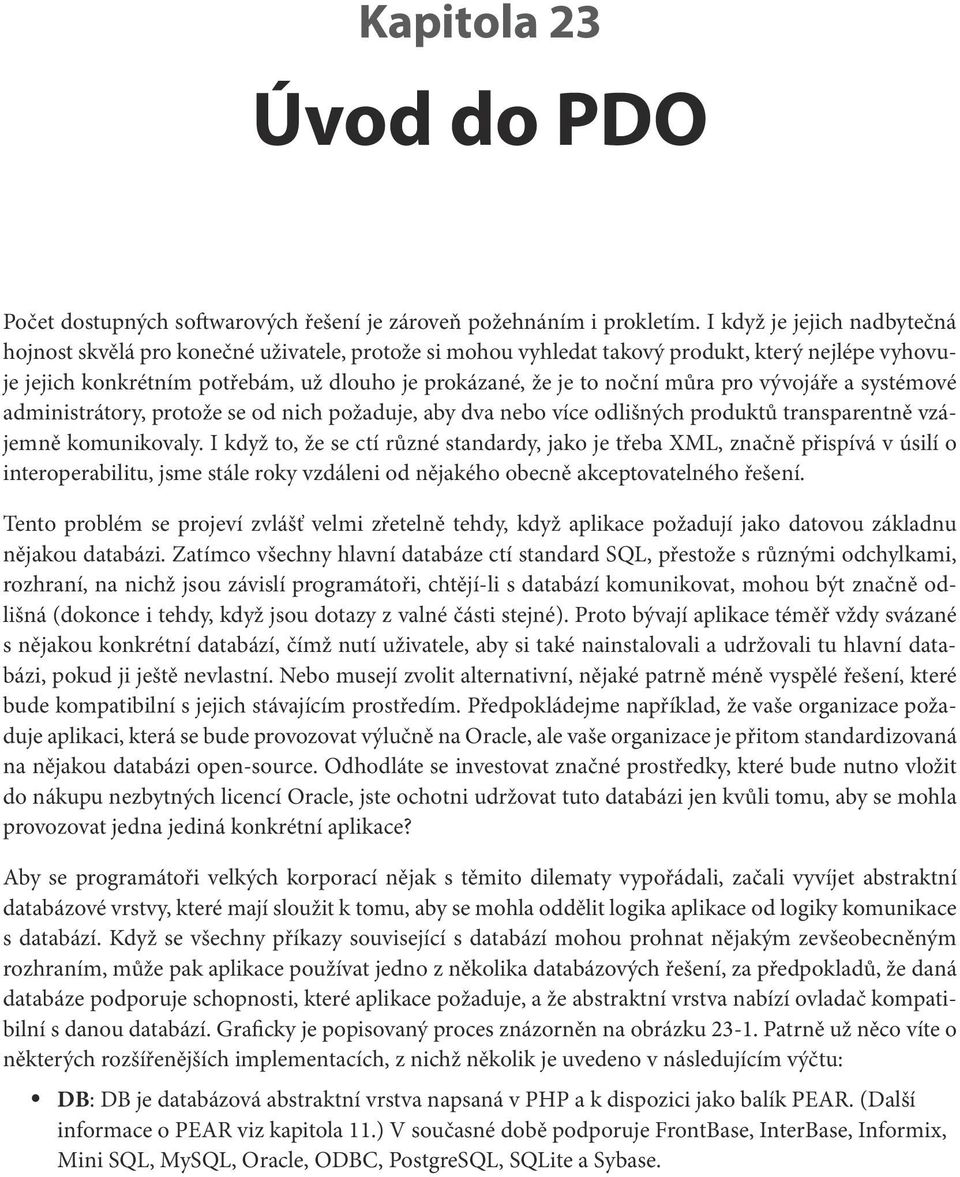 Kapitola 23

Úvod do PDO

Počet dostupných softwarových řešení je zároveň požehnáním i prokletím. I když je jejich nadbytečná hojnost skvělá pro konečné uživatele, protože si mohou vyhledat takový produkt, který nejlépe vyhovuje jejich konkrétním potřebám, už dlouho je prokázané, že je to noční můra pro vývojáře a systémové administrátory, protože se od nich požaduje, aby dva nebo více odlišných produktů transparentně vzájemně komunikovaly. I když to, že se ctí různé standardy, jako je třeba XML, značně přispívá v úsilí o interoperabilitu, jsme stále roky vzdáleni od nějakého obecně akceptovatelného řešení.

Tento problém se projeví zvlášť velmi zřetelně tehdy, když aplikace požadují jako datovou základnu nějakou databázi. Zatímco všechny hlavní databáze ctí standard SQL, přestože s různými odchylkami, rozhraní, na nichž jsou závislí programátoři, chtějí-li s databází komunikovat, mohou být značně odlišná (dokonce i tehdy, když jsou dotazy z valné části stejné). Proto bývají aplikace téměř vždy svázané s nějakou konkrétní databází, čímž nutí uživatele, aby si také nainstalovali a udržovali tu hlavní databázi, pokud ji ještě nevlastní. Nebo musejí zvolit alternativní, nějaké patrně méně vyspělé řešení, které bude kompatibilní s jejich stávajícím prostředím. Předpokládejme například, že vaše organizace požaduje aplikaci, která se bude provozovat výlučně na Oracle, ale vaše organizace je přitom standardizovaná na nějakou databázi open-source. Odhodláte se investovat značné prostředky, které bude nutno vložit do nákupu nezbytných licencí Oracle, jste ochotni udržovat tuto databázi jen kvůli tomu, aby se mohla provozovat jedna jediná konkrétní aplikace?

Aby se programátoři velkých korporací nějak s těmito dilematy vypořádali, začali vyvíjet abstraktní databázové vrstvy, které mají sloužit k tomu, aby se mohla oddělit logika aplikace od logiky komunikace s databází. Když se všechny příkazy související s databází mohou prohnat nějakým zevšeobecněným rozhraním, může pak aplikace používat jedno z několika databázových řešení, za předpokladů, že daná databáze podporuje schopnosti, které aplikace požaduje, a že abstraktní vrstva nabízí ovladač kompatibilní s danou databází. Graficky je popisovaný proces znázorněn na obrázku 23-1. Patrně už něco víte o některých rozšířenějších implementacích, z nichž několik je uvedeno v následujícím výčtu:

• DB: DB je databázová abstraktní vrstva napsaná v PHP a k dispozici jako balík PEAR. (Další informace o PEAR viz kapitola 11.) V současné době podporuje FrontBase, InterBase, Informix, Mini SQL, MySQL, Oracle, ODBC, PostgreSQL, SQLite a Sybase.